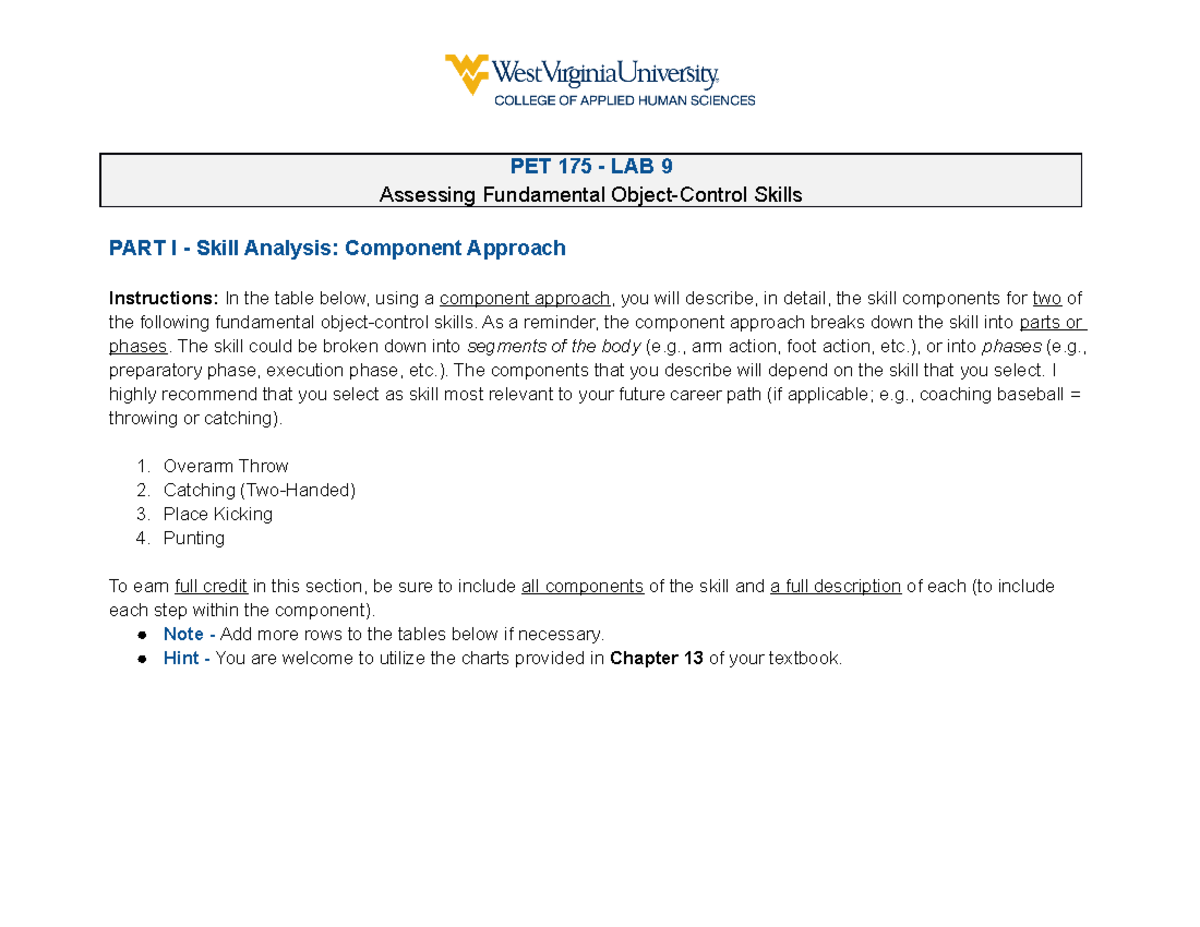 WestVirginiaUniversity.
COLLEGE OF APPLIED HUMAN SCIENCES

PET 175 - LAB 9
Assessing Fundamental Object-Control Skills

PART I - Skill Analysis: Component Approach

Instructions: In the table below, using a component approach, you will describe, in detail, the skill components for two of the following fundamental object-control skills. As a reminder, the component approach breaks down the skill into parts or phases. The skill could be broken down into segments of the body (e.g., arm action, foot action, etc.), or into phases (e.g., preparatory phase, execution phase, etc.). The components that you describe will depend on the skill that you select. I highly recommend that you select as skill most relevant to your future career path (if applicable; e.g., coaching baseball = throwing or catching).

1. Overarm Throw
2. Catching (Two-Handed)
3. Place Kicking
4. Punting

To earn full credit in this section, be sure to include all components of the skill and a full description of each (to include each step within the component).
● Note - Add more rows to the tables below if necessary.
● Hint - You are welcome to utilize the charts provided in Chapter 13 of your textbook.